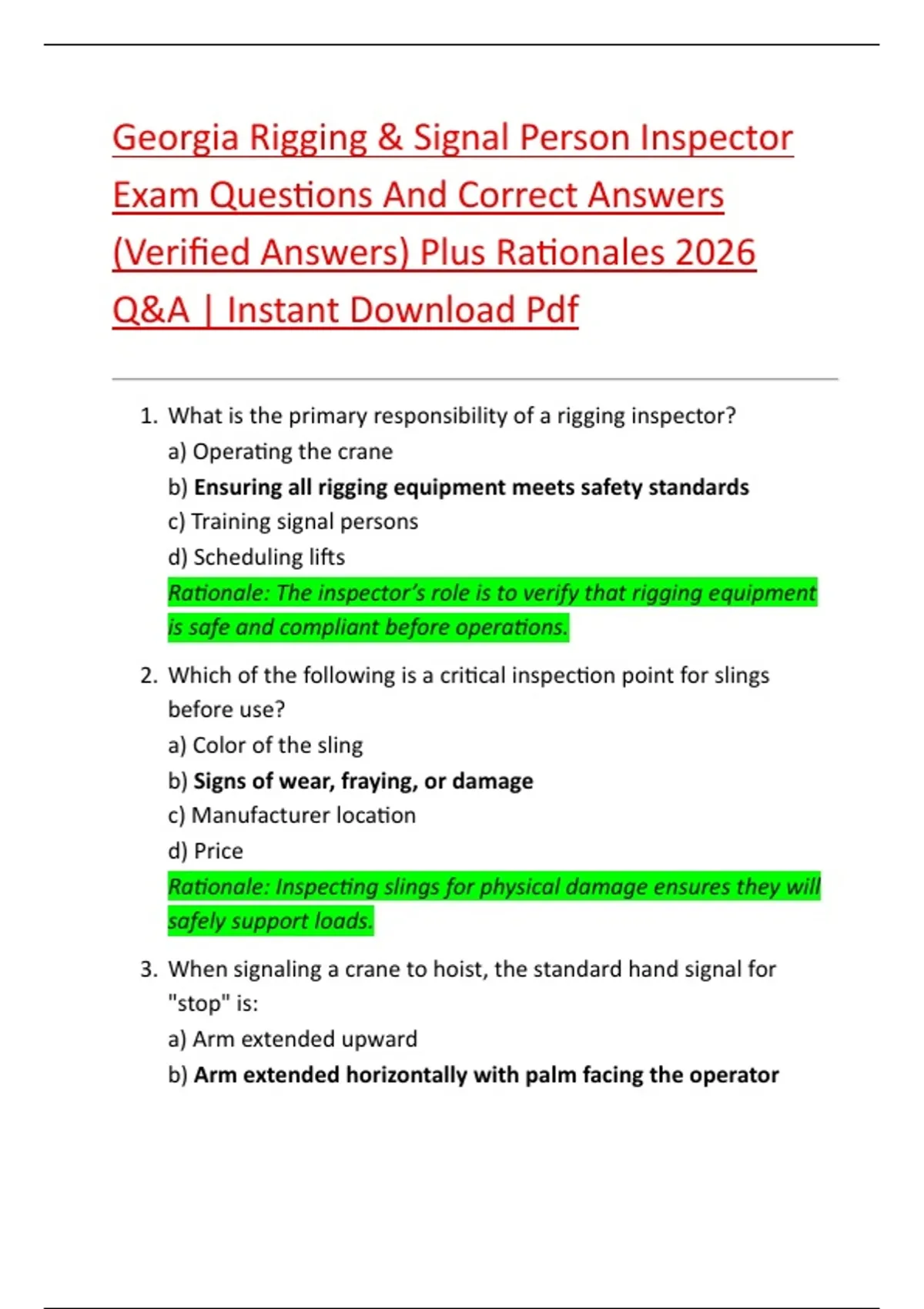 Georgia Rigging & Signal Person Inspector Exam Questions And Correct Answers (Verified Answers) Plus Rationales 2026 Q&A | Instant Download Pdf

1. What is the primary responsibility of a rigging inspector?
a) Operating the crane
b) Ensuring all rigging equipment meets safety standards
c) Training signal persons
d) Scheduling lifts
Rationale: The inspector's role is to verify that rigging equipment is safe and compliant before operations.

2. Which of the following is a critical inspection point for slings before use?
a) Color of the sling
b) Signs of wear, fraying, or damage
c) Manufacturer location
d) Price
Rationale: Inspecting slings for physical damage ensures they will safely support loads.

3. When signaling a crane to hoist, the standard hand signal for "stop" is:
a) Arm extended upward
b) Arm extended horizontally with palm facing the operator